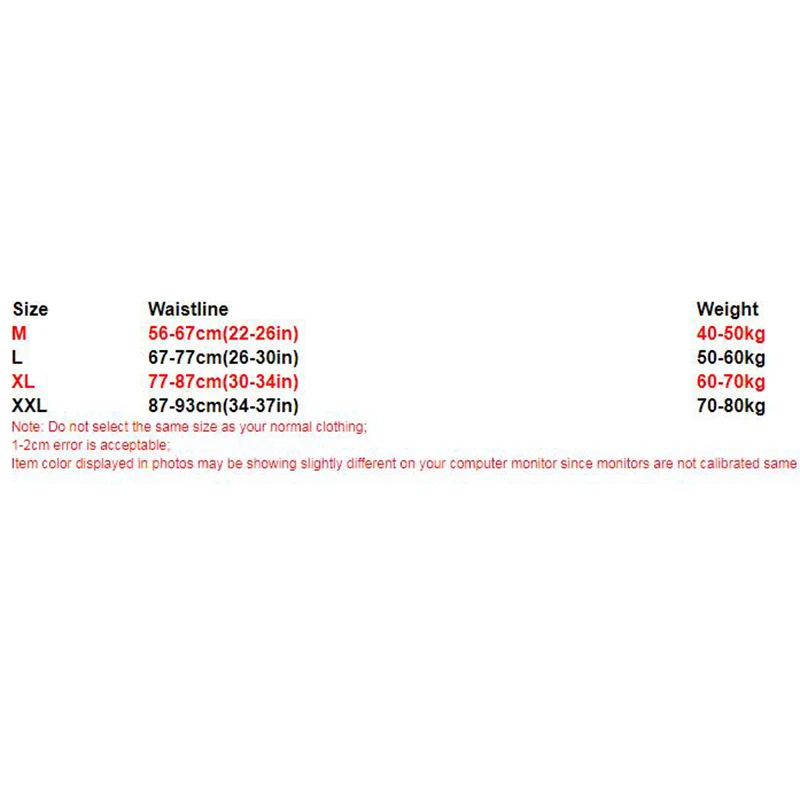 | Size | Waistline | Weight |
|---|---|---|
| M | 56-67cm(22-26in) | 40-50kg |
| L | 67-77cm(26-30in) | 50-60kg |
| XL | 77-87cm(30-34in) | 60-70kg |
| XXL | 87-93cm(34-37in) | 70-80kg |

Note: Do not select the same size as your normal clothing;
1-2cm error is acceptable;
Item color displayed in photos may be showing slightly different on your computer monitor since monitors are not calibrated same